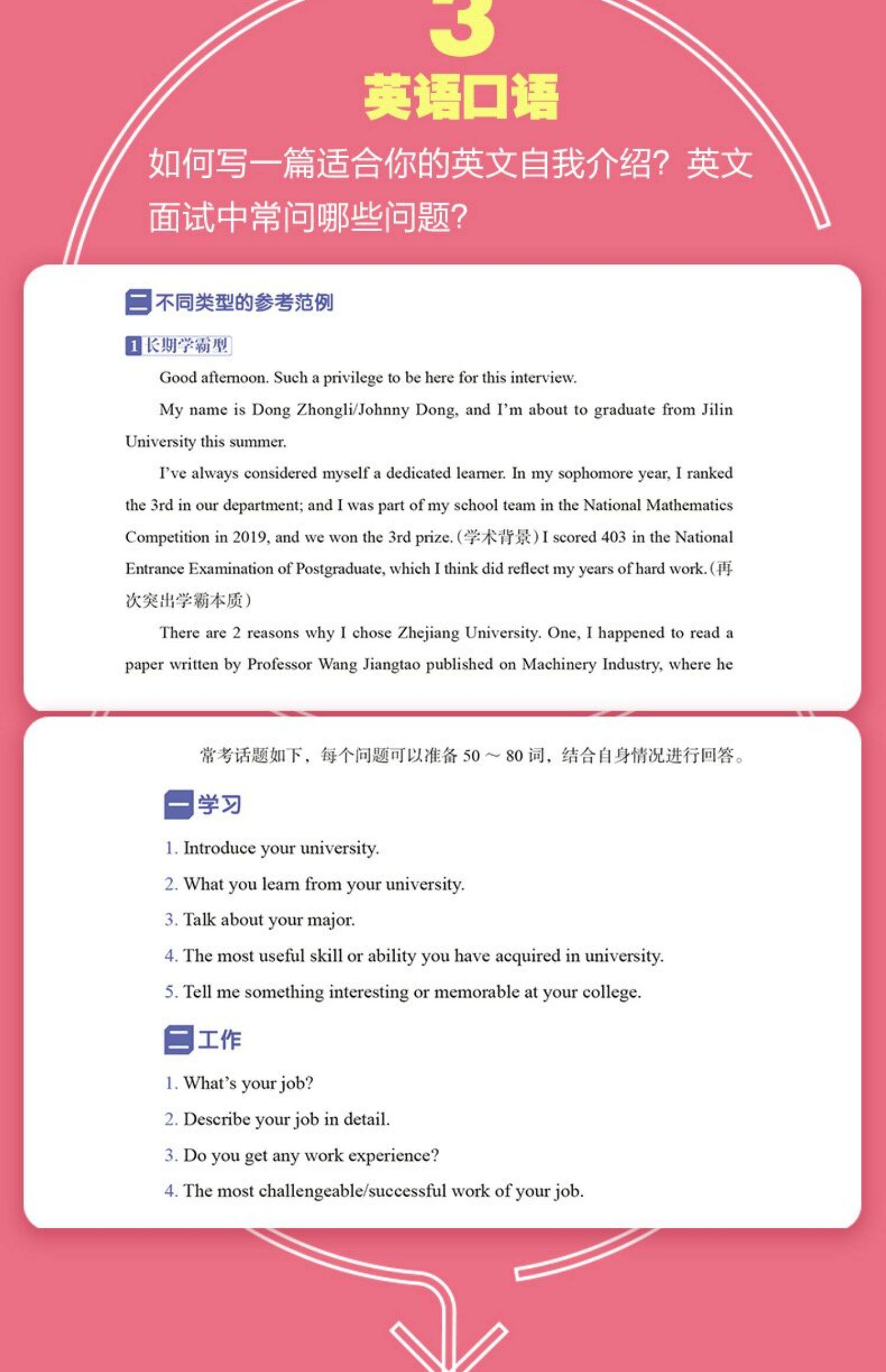 3

英语口语

如何写一篇适合你的英文自我介绍？英文面试中常问哪些问题？

二 不同类型的参考范例

1 长期学霸型

Good afternoon. Such a privilege to be here for this interview.

My name is Dong Zhongli/Johnny Dong, and I'm about to graduate from Jilin University this summer.

I've always considered myself a dedicated learner. In my sophomore year, I ranked the 3rd in our department; and I was part of my school team in the National Mathematics Competition in 2019, and we won the 3rd prize.（学术背景）I scored 403 in the National Entrance Examination of Postgraduate, which I think did reflect my years of hard work.（再次突出学霸本质）

There are 2 reasons why I chose Zhejiang University. One, I happened to read a paper written by Professor Wang Jiangtao published on Machinery Industry, where he

常考话题如下，每个问题可以准备 50 ～ 80 词，结合自身情况进行回答。

一 学习

1. Introduce your university.
2. What you learn from your university.
3. Talk about your major.
4. The most useful skill or ability you have acquired in university.
5. Tell me something interesting or memorable at your college.

二 工作

1. What's your job?
2. Describe your job in detail.
3. Do you get any work experience?
4. The most challengeable/successful work of your job.